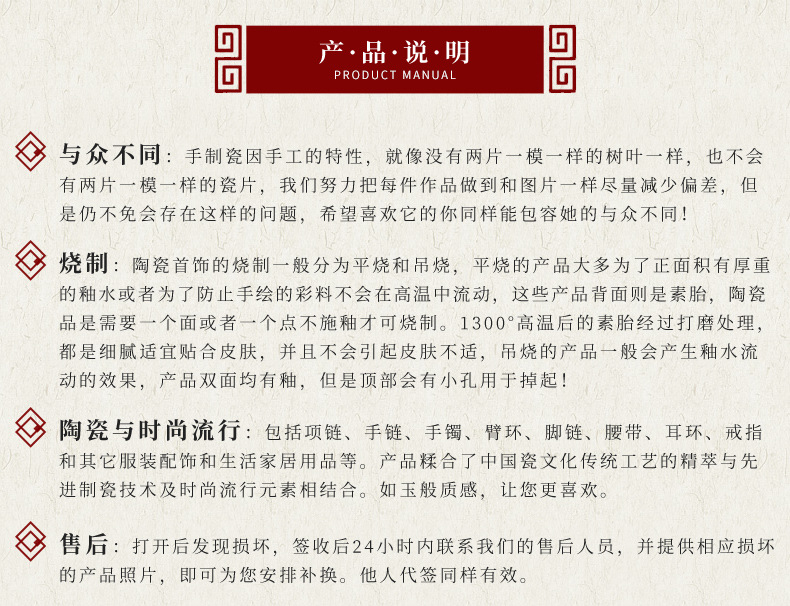 产·品·说·明
PRODUCT MANUAL

与众不同：手制瓷因手工的特性，就像没有两片一模一样的树叶一样，也不会有两片一模一样的瓷片，我们努力把每件作品做到和图片一样尽量减少偏差，但是仍不免会存在这样的问题，希望喜欢它的你同样能包容她的与众不同！

烧制：陶瓷首饰的烧制一般分为平烧和吊烧，平烧的产品大多为了正面积有厚重的釉水或者为了防止手绘的彩料不会在高温中流动，这些产品背面则是素胎，陶瓷品是需要一个面或者一个点不施釉才可烧制。1300°高温后的素胎经过打磨处理，都是细腻适宜贴合皮肤，并且不会引起皮肤不适，吊烧的产品一般会产生釉水流动的效果，产品双面均有釉，但是顶部会有小孔用于掉起！

陶瓷与时尚流行：包括项链、手链、手镯、臂环、脚链、腰带、耳环、戒指和其它服装配饰和生活家居用品等。产品糅合了中国瓷文化传统工艺的精萃与先进制瓷技术及时尚流行元素相结合。如玉般质感，让您更喜欢。

售后：打开后发现损坏，签收后24小时内联系我们的售后人员，并提供相应损坏的产品照片，即可为您安排补换。他人代签同样有效。